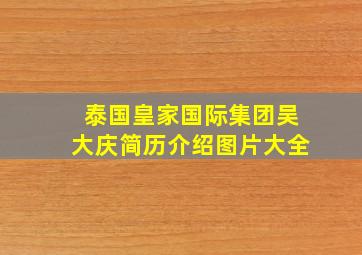 泰国皇家国际集团吴大庆简历介绍图片大全